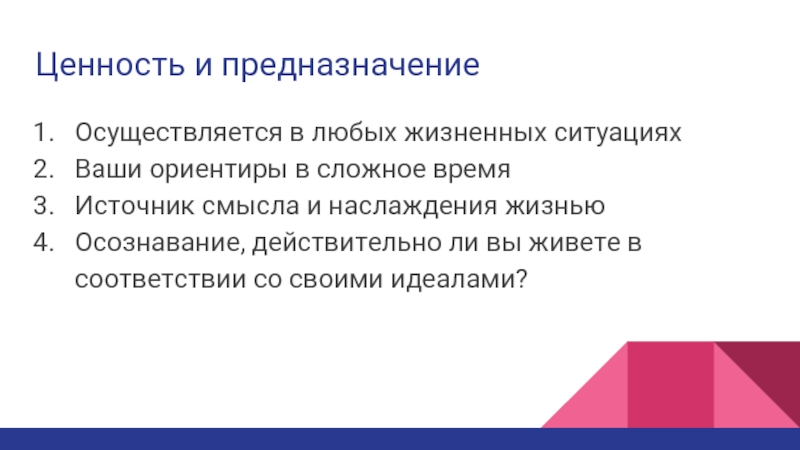 Ценность и предназначение

1. Осуществляется в любых жизненных ситуациях
2. Ваши ориентиры в сложное время
3. Источник смысла и наслаждения жизнью
4. Осознавание, действительно ли вы живете в соответствии со своими идеалами?